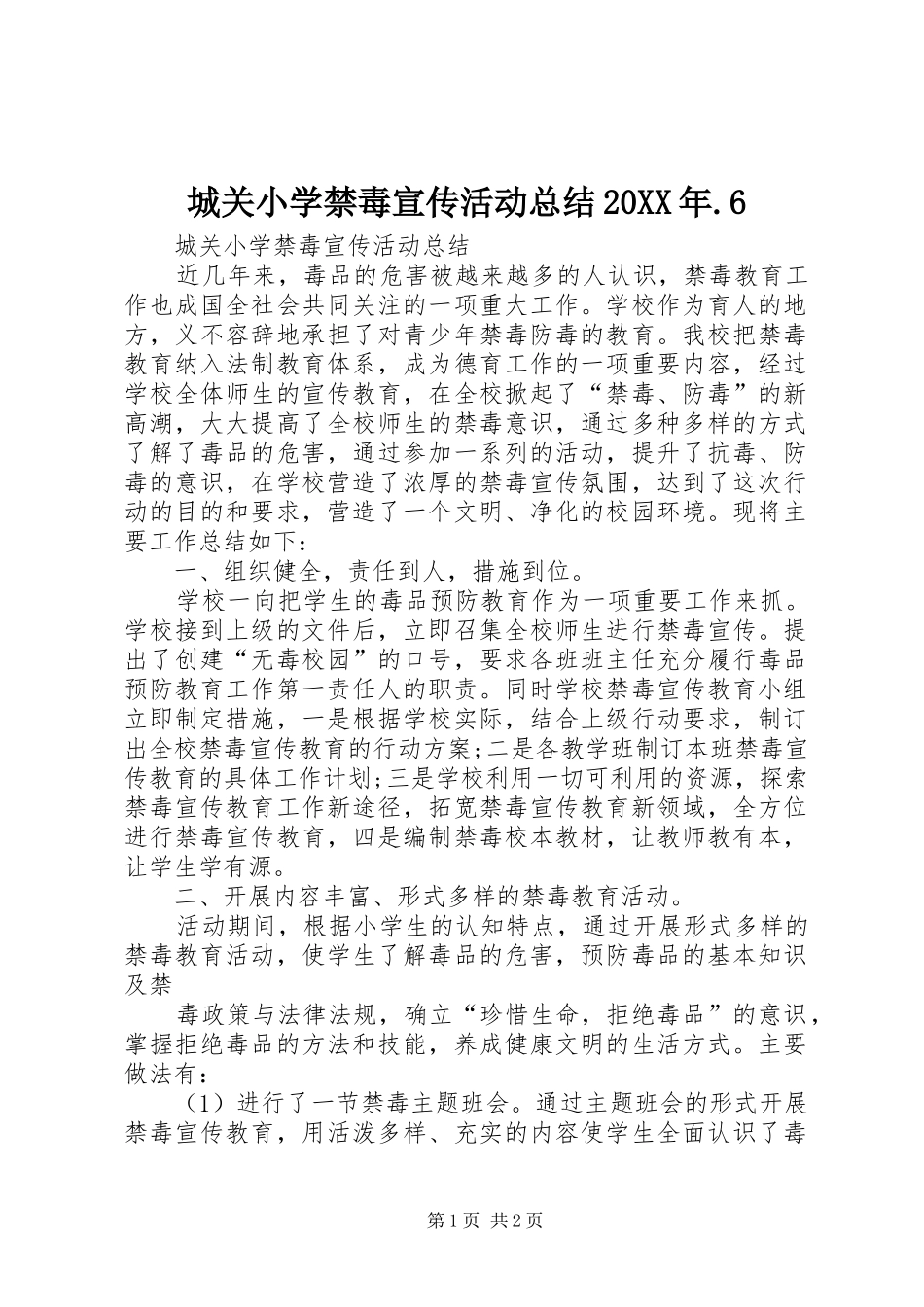 城关小学禁毒宣传活动总结20XX年.6

城关小学禁毒宣传活动总结

近几年来，毒品的危害被越来越多的人认识，禁毒教育工作也成国全社会共同关注的一项重大工作。学校作为育人的地方，义不容辞地承担了对青少年禁毒防毒的教育。我校把禁毒教育纳入法制教育体系，成为德育工作的一项重要内容，经过学校全体师生的宣传教育，在全校掀起了“禁毒、防毒”的新高潮，大大提高了全校师生的禁毒意识，通过多种多样的方式了解了毒品的危害，通过参加一系列的活动，提升了抗毒、防毒的意识，在学校营造了浓厚的禁毒宣传氛围，达到了这次行动的目的和要求，营造了一个文明、净化的校园环境。现将主要工作总结如下：

一、组织健全，责任到人，措施到位。

学校一向把学生的毒品预防教育作为一项重要工作来抓。学校接到上级的文件后，立即召集全校师生进行禁毒宣传。提出了创建“无毒校园”的口号，要求各班班主任充分履行毒品预防教育工作第一责任人的职责。同时学校禁毒宣传教育小组立即制定措施，一是根据学校实际，结合上级行动要求，制订出全校禁毒宣传教育的行动方案;二是各教学班制订本班禁毒宣传教育的具体工作计划;三是学校利用一切可利用的资源，探索禁毒宣传教育工作新途径，拓宽禁毒宣传教育新领域，全方位进行禁毒宣传教育，四是编制禁毒校本教材，让教师教有本，让学生学有源。

二、开展内容丰富、形式多样的禁毒教育活动。

活动期间，根据小学生的认知特点，通过开展形式多样的禁毒教育活动，使学生了解毒品的危害，预防毒品的基本知识及禁

毒政策与法律法规，确立“珍惜生命，拒绝毒品”的意识，掌握拒绝毒品的方法和技能，养成健康文明的生活方式。主要做法有：

（1）进行了一节禁毒主题班会。通过主题班会的形式开展禁毒宣传教育，用活泼多样、充实的内容使学生全面认识了毒

第1页 共2页